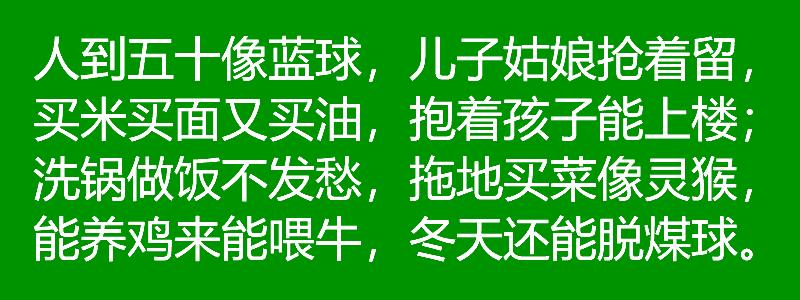 人到五十像蓝球，儿子姑娘抢着留，
买米买面又买油，抱着孩子能上楼；
洗锅做饭不发愁，拖地买菜像灵猴，
能养鸡来能喂牛，冬天还能脱煤球。